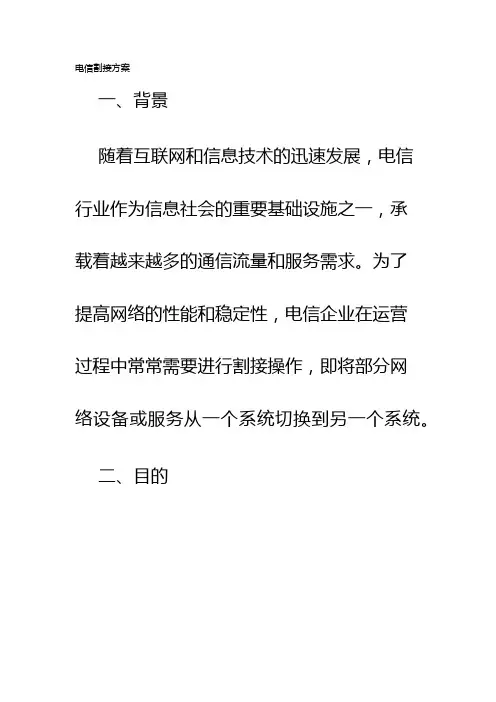 电信割接方案

一、背景

随着互联网和信息技术的迅速发展，电信行业作为信息社会的重要基础设施之一，承载着越来越多的通信流量和服务需求。为了提高网络的性能和稳定性，电信企业在运营过程中常常需要进行割接操作，即将部分网络设备或服务从一个系统切换到另一个系统。

二、目的